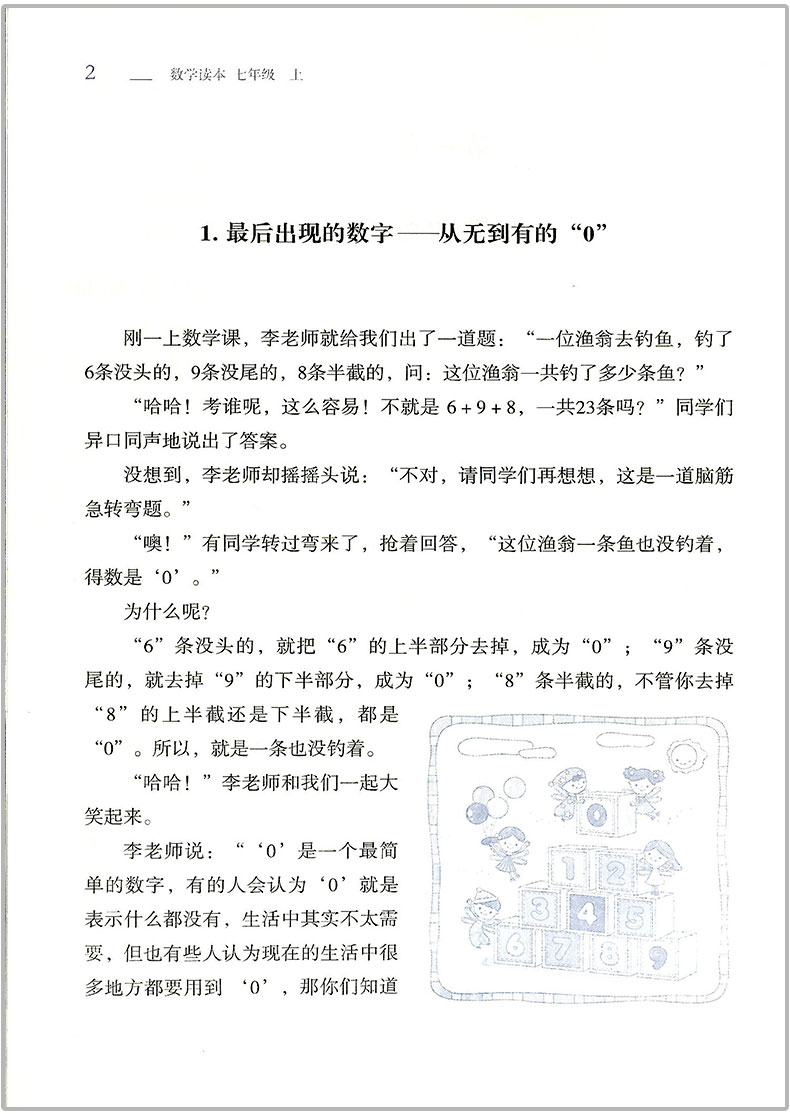 2 数学读本 七年级 上

1. 最后出现的数字——从无到有的“0”

刚一上数学课，李老师就给我们出了一道题：“一位渔翁去钓鱼，钓了6条没头的，9条没尾的，8条半截的，问：这位渔翁一共钓了多少条鱼？”

“哈哈！考谁呢，这么容易！不就是 $6+9+8$，一共23条吗？”同学们异口同声地说出了答案。

没想到，李老师却摇摇头说：“不对，请同学们再想想，这是一道脑筋急转弯题。”

“噢！”有同学转过弯来了，抢着回答，“这位渔翁一条鱼也没钓着，得数是‘0’。”

为什么呢？

“6”条没头的，就把“6”的上半部分去掉，成为“0”；“9”条没尾的，就去掉“9”的下半部分，成为“0”；“8”条半截的，不管你去掉“8”的上半截还是下半截，都是“0”。所以，就是一条也没钓着。

“哈哈！”李老师和我们一起大笑起来。

李老师说：“‘0’是一个最简单的数字，有的人会认为‘0’就是表示什么都没有，生活中其实不太需要，但也有些人认为现在的生活中很多地方都要用到‘0’，那你们知道

0
1 2
3 4 5
6 7 8 9